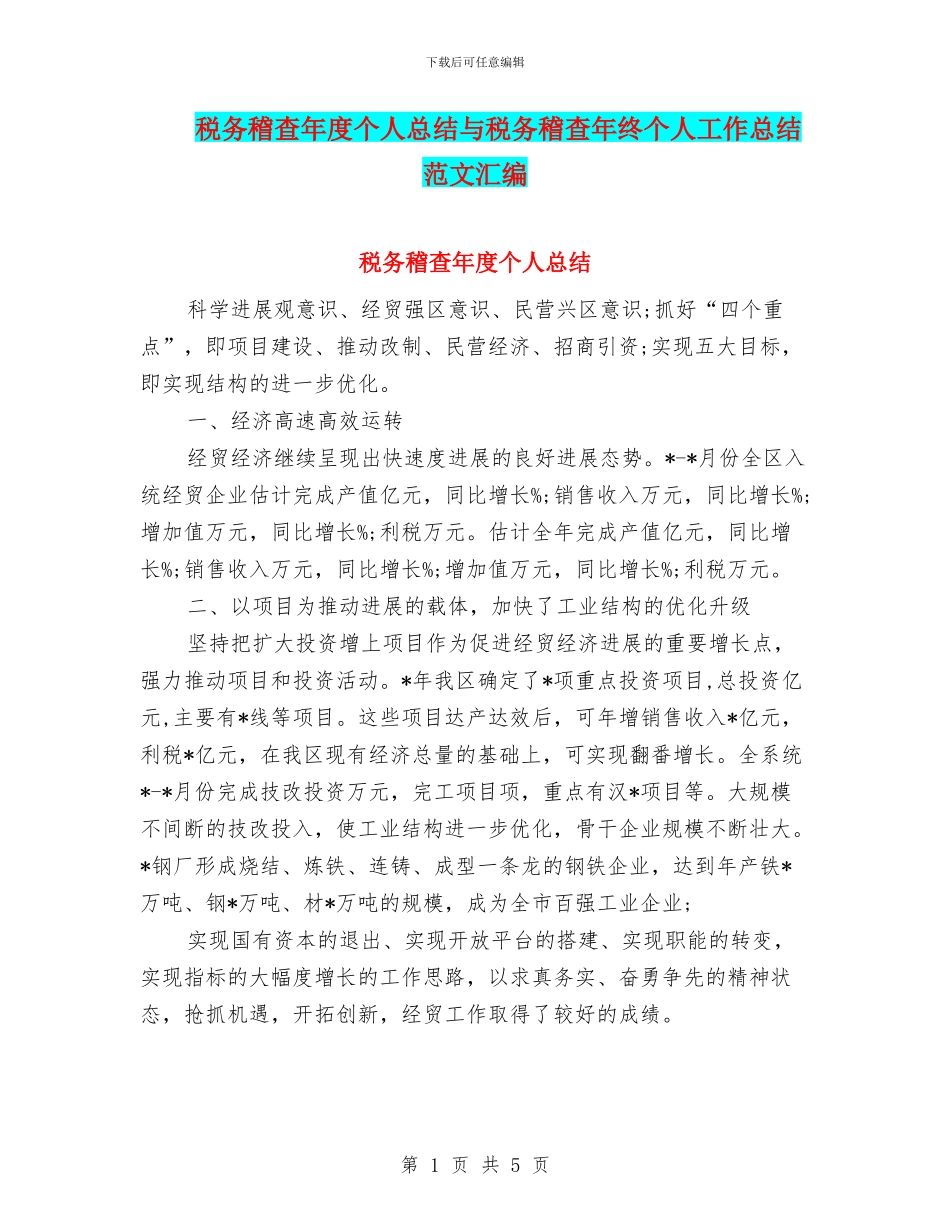 下载后可任意编辑

税务稽查年度个人总结与税务稽查年终个人工作总结范文汇编

税务稽查年度个人总结

科学进展观意识、经贸强区意识、民营兴区意识;抓好“四个重点”，即项目建设、推动改制、民营经济、招商引资;实现五大目标，即实现结构的进一步优化。

一、经济高速高效运转

经贸经济继续呈现出快速度进展的良好进展态势。*-*月份全区入统经贸企业估计完成产值亿元，同比增长%;销售收入万元，同比增长%;增加值万元，同比增长%;利税万元。估计全年完成产值亿元，同比增长%;销售收入万元，同比增长%;增加值万元，同比增长%;利税万元。

二、以项目为推动进展的载体，加快了工业结构的优化升级

坚持把扩大投资增上项目作为促进经贸经济进展的重要增长点，强力推动项目和投资活动。*年我区确定了*项重点投资项目,总投资亿元,主要有*线等项目。这些项目达产达效后，可年增销售收入*亿元，利税*亿元，在我区现有经济总量的基础上，可实现翻番增长。全系统*-*月份完成技改投资万元，完工项目项，重点有汉*项目等。大规模不间断的技改投入，使工业结构进一步优化，骨干企业规模不断壮大。*钢厂形成烧结、炼铁、连铸、成型一条龙的钢铁企业，达到年产铁*万吨、钢*万吨、材*万吨的规模，成为全市百强工业企业;

实现国有资本的退出、实现开放平台的搭建、实现职能的转变，实现指标的大幅度增长的工作思路，以求真务实、奋勇争先的精神状态，抢抓机遇，开拓创新，经贸工作取得了较好的成绩。

第 1 页 共 5 页